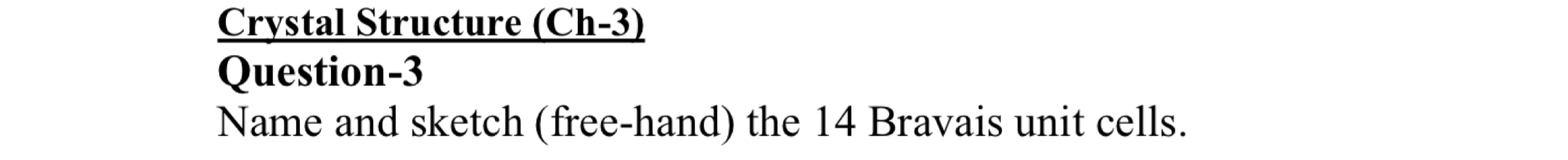 Crystal Structure (Ch-3)
Question-3
Name and sketch (free-hand) the 14 Bravais unit cells.